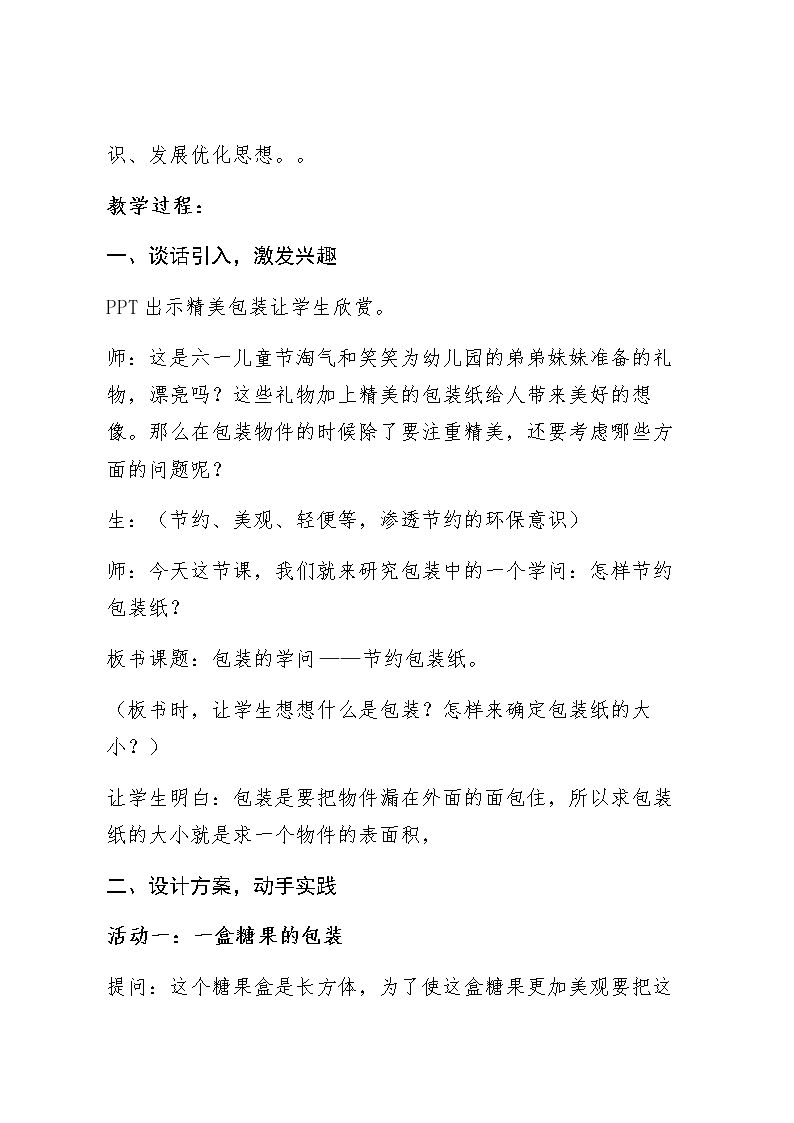 识、发展优化思想。。

教学过程：

一、谈话引入，激发兴趣

PPT出示精美包装让学生欣赏。

师：这是六一儿童节淘气和笑笑为幼儿园的弟弟妹妹准备的礼物，漂亮吗？这些礼物加上精美的包装纸给人带来美好的想像。那么在包装物件的时候除了要注重精美，还要考虑哪些方面的问题呢？

生：（节约、美观、轻便等，渗透节约的环保意识）

师：今天这节课，我们就来研究包装中的一个学问：怎样节约包装纸？

板书课题：包装的学问——节约包装纸。

（板书时，让学生想想什么是包装？怎样来确定包装纸的大小？）

让学生明白：包装是要把物件漏在外面的面包住，所以求包装纸的大小就是求一个物件的表面积，

二、设计方案，动手实践

活动一：一盒糖果的包装

提问：这个糖果盒是长方体，为了使这盒糖果更加美观要把这